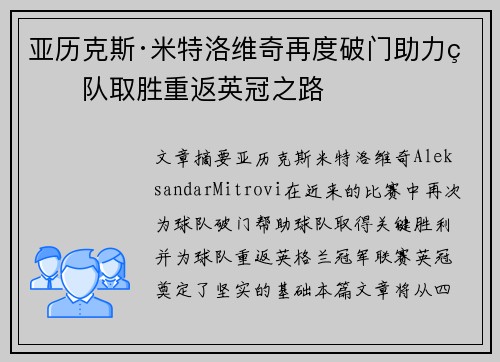 亚历克斯·米特洛维奇再度破门助力ç队取胜重返英冠之路

文章摘要亚历克斯米特洛维奇AleksandarMitrovi在近来的比赛中再次为球队破门帮助球队取得关键胜利并为球队重返英格兰冠军联赛英冠奠定了坚实的基础本篇文章将从四